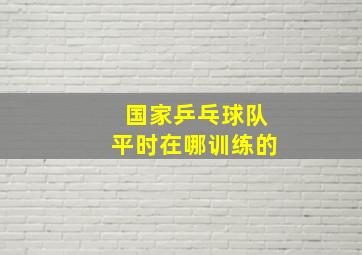 国家乒乓球队
平时在哪训练的